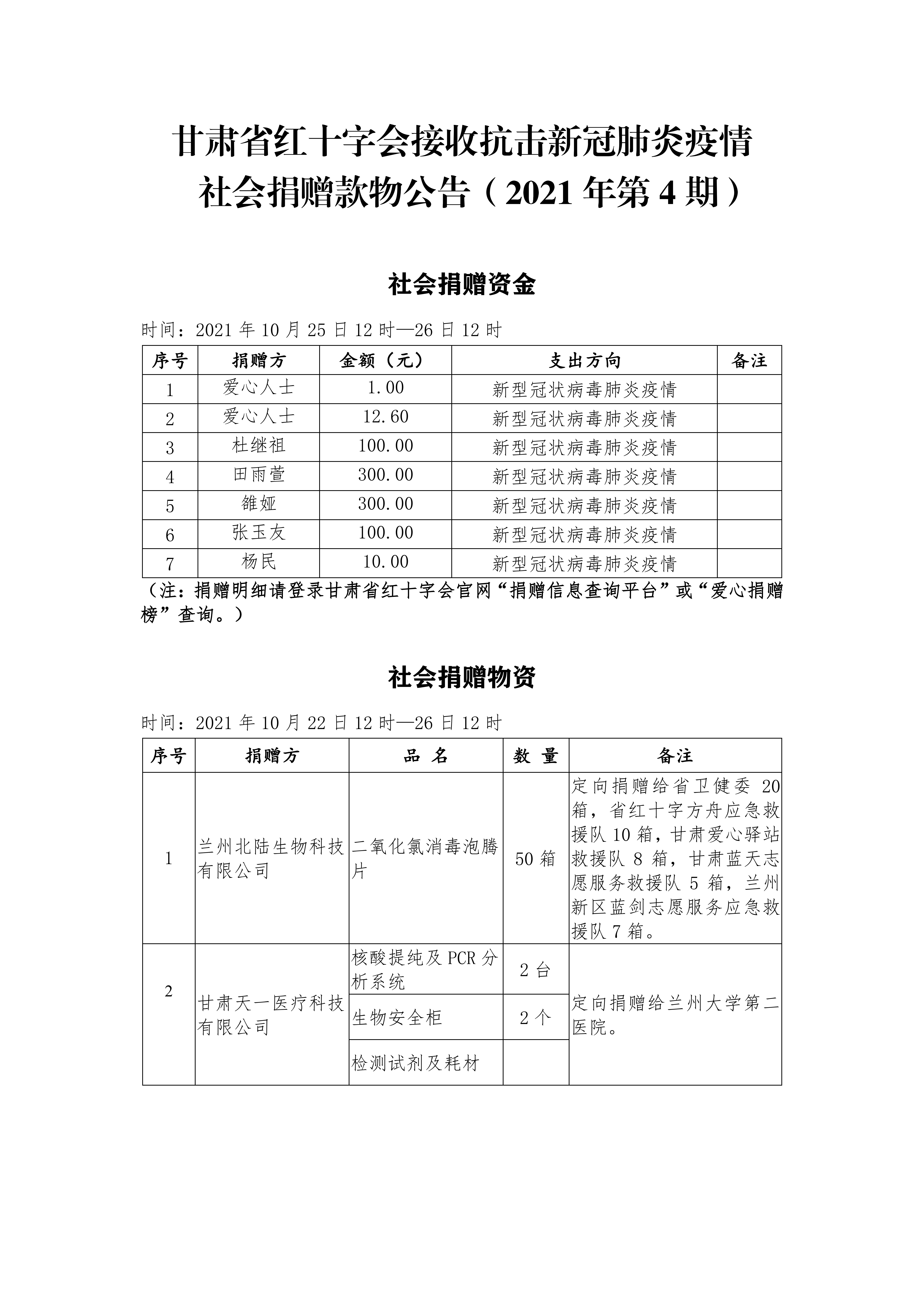 甘肃省红十字会接收抗击新冠肺炎疫情
社会捐赠款物公告（2021 年第 4 期）

社会捐赠资金

时间：2021 年 10 月 25 日 12 时—26 日 12 时

| 序号 | 捐赠方 | 金额（元） | 支出方向 | 备注 |
|---|---|---|---|---|
| 1 | 爱心人士 | 1.00 | 新型冠状病毒肺炎疫情 | |
| 2 | 爱心人士 | 12.60 | 新型冠状病毒肺炎疫情 | |
| 3 | 杜继祖 | 100.00 | 新型冠状病毒肺炎疫情 | |
| 4 | 田雨萱 | 300.00 | 新型冠状病毒肺炎疫情 | |
| 5 | 雒娅 | 300.00 | 新型冠状病毒肺炎疫情 | |
| 6 | 张玉友 | 100.00 | 新型冠状病毒肺炎疫情 | |
| 7 | 杨民 | 10.00 | 新型冠状病毒肺炎疫情 | |

（注：捐赠明细请登录甘肃省红十字会官网“捐赠信息查询平台”或“爱心捐赠榜”查询。）

社会捐赠物资

时间：2021 年 10 月 22 日 12 时—26 日 12 时

| 序号 | 捐赠方 | 品 名 | 数 量 | 备注 |
|---|---|---|---|---|
| 1 | 兰州北陆生物科技有限公司 | 二氧化氯消毒泡腾片 | 50 箱 | 定向捐赠给省卫健委 20 箱，省红十字方舟应急救援队 10 箱，甘肃爱心驿站救援队 8 箱，甘肃蓝天志愿服务救援队 5 箱，兰州新区蓝剑志愿服务应急救援队 7 箱。 |
| 2 | 甘肃天一医疗科技有限公司 | 核酸提纯及 PCR 分析系统 | 2 台 | 定向捐赠给兰州大学第二医院。 |
| | | 生物安全柜 | 2 个 | |
| | | 检测试剂及耗材 | | |